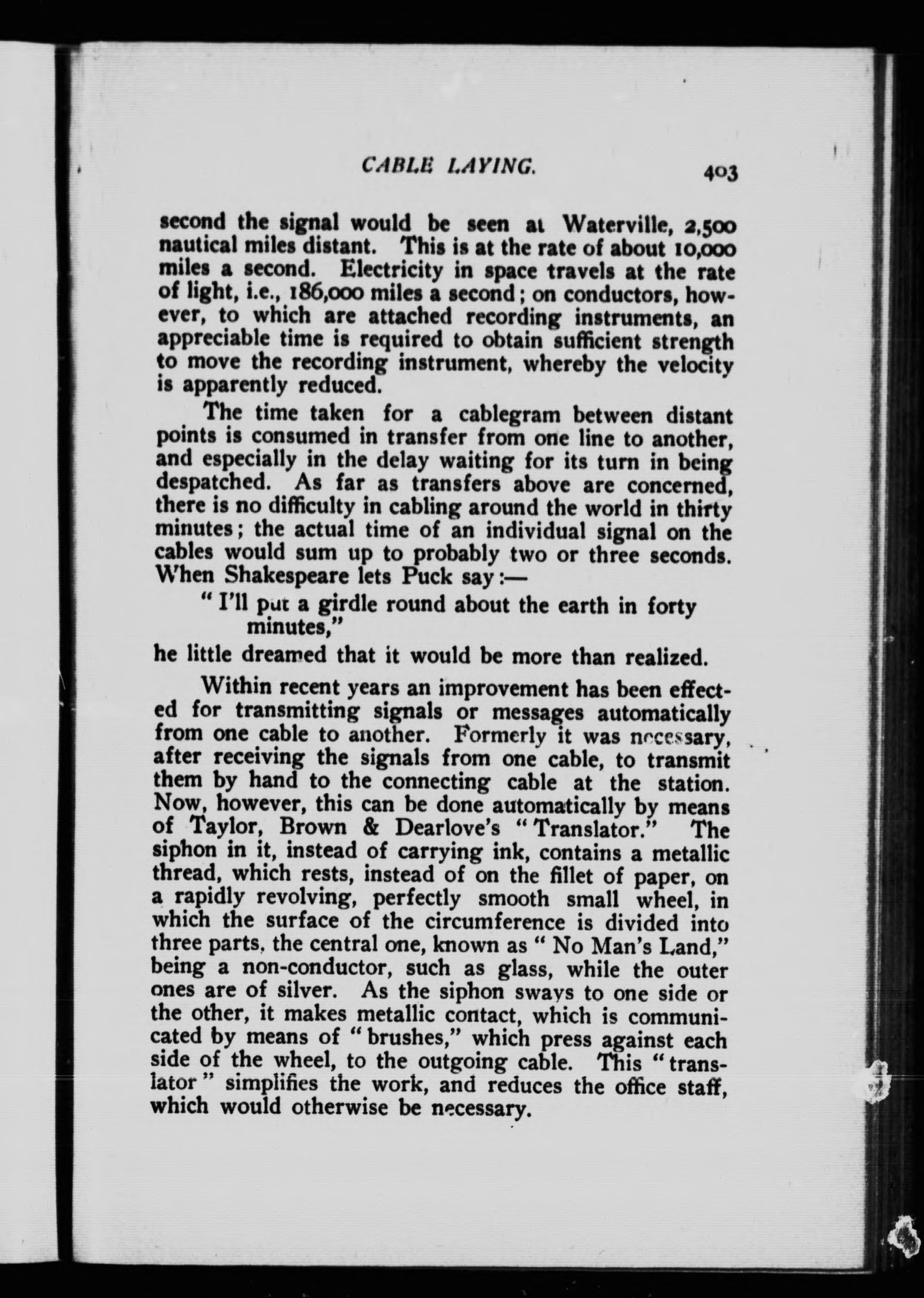 CABLE LAYING. 403

second the signal would be seen at Waterville, 2,500 nautical miles distant. This is at the rate of about 10,000 miles a second. Electricity in space travels at the rate of light, i.e., 186,000 miles a second; on conductors, however, to which are attached recording instruments, an appreciable time is required to obtain sufficient strength to move the recording instrument, whereby the velocity is apparently reduced.

The time taken for a cablegram between distant points is consumed in transfer from one line to another, and especially in the delay waiting for its turn in being despatched. As far as transfers above are concerned, there is no difficulty in cabling around the world in thirty minutes; the actual time of an individual signal on the cables would sum up to probably two or three seconds. When Shakespeare lets Puck say:—

"I'll put a girdle round about the earth in forty minutes,"

he little dreamed that it would be more than realized.

Within recent years an improvement has been effected for transmitting signals or messages automatically from one cable to another. Formerly it was necessary, after receiving the signals from one cable, to transmit them by hand to the connecting cable at the station. Now, however, this can be done automatically by means of Taylor, Brown & Dearlove's "Translator." The siphon in it, instead of carrying ink, contains a metallic thread, which rests, instead of on the fillet of paper, on a rapidly revolving, perfectly smooth small wheel, in which the surface of the circumference is divided into three parts, the central one, known as "No Man's Land," being a non-conductor, such as glass, while the outer ones are of silver. As the siphon sways to one side or the other, it makes metallic contact, which is communicated by means of "brushes," which press against each side of the wheel, to the outgoing cable. This "translator" simplifies the work, and reduces the office staff, which would otherwise be necessary.